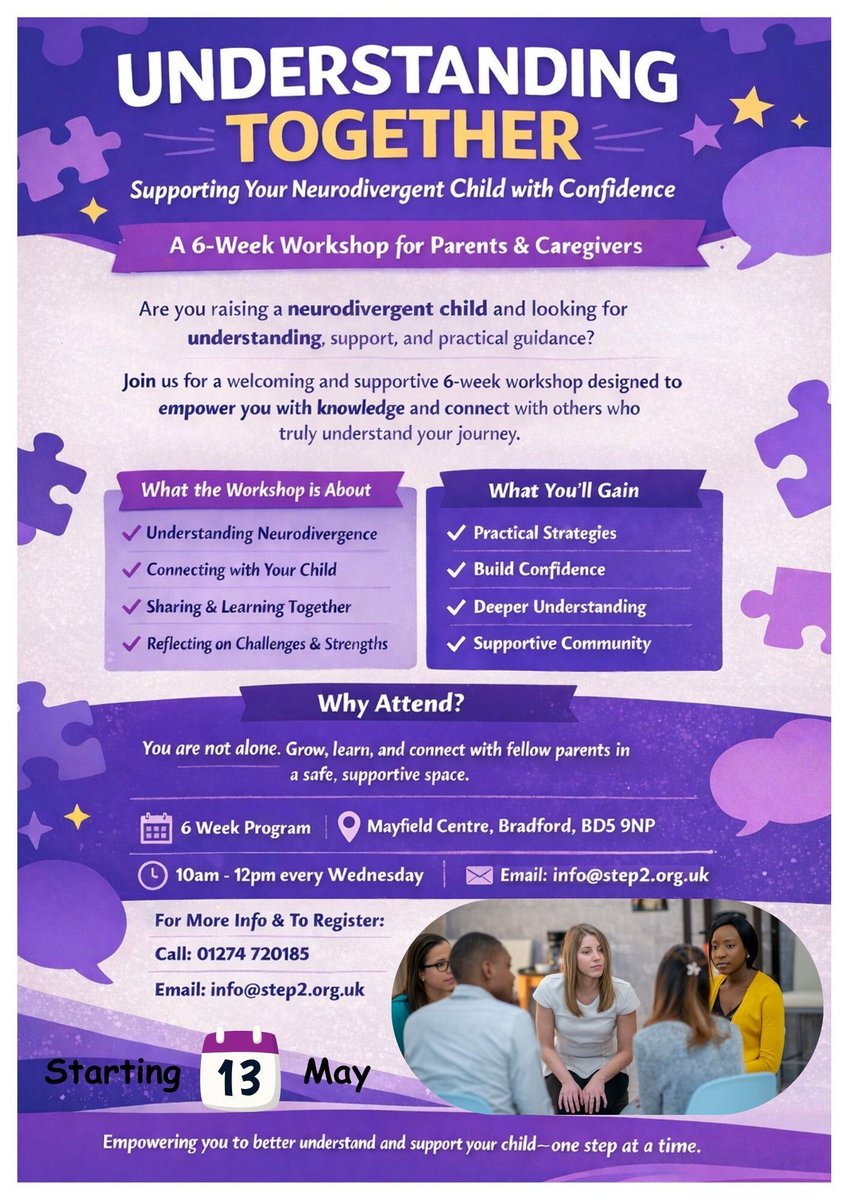 UNDERSTANDING
TOGETHER

Supporting Your Neurodivergent Child with Confidence

A 6-Week Workshop for Parents & Caregivers

Are you raising a neurodivergent child and looking for understanding, support, and practical guidance?

Join us for a welcoming and supportive 6-week workshop designed to empower you with knowledge and connect with others who truly understand your journey.

What the Workshop is About

✓ Understanding Neurodivergence
✓ Connecting with Your Child
✓ Sharing & Learning Together
✓ Reflecting on Challenges & Strengths

What You'll Gain

✓ Practical Strategies
✓ Build Confidence
✓ Deeper Understanding
✓ Supportive Community

Why Attend?

You are not alone. Grow, learn, and connect with fellow parents in a safe, supportive space.

6 Week Program | Mayfield Centre, Bradford, BD5 9NP

10am - 12pm every Wednesday | Email: info@step2.org.uk

For More Info & To Register:
Call: 01274 720185
Email: info@step2.org.uk

Starting 13 May

Empowering you to better understand and support your child—one step at a time.